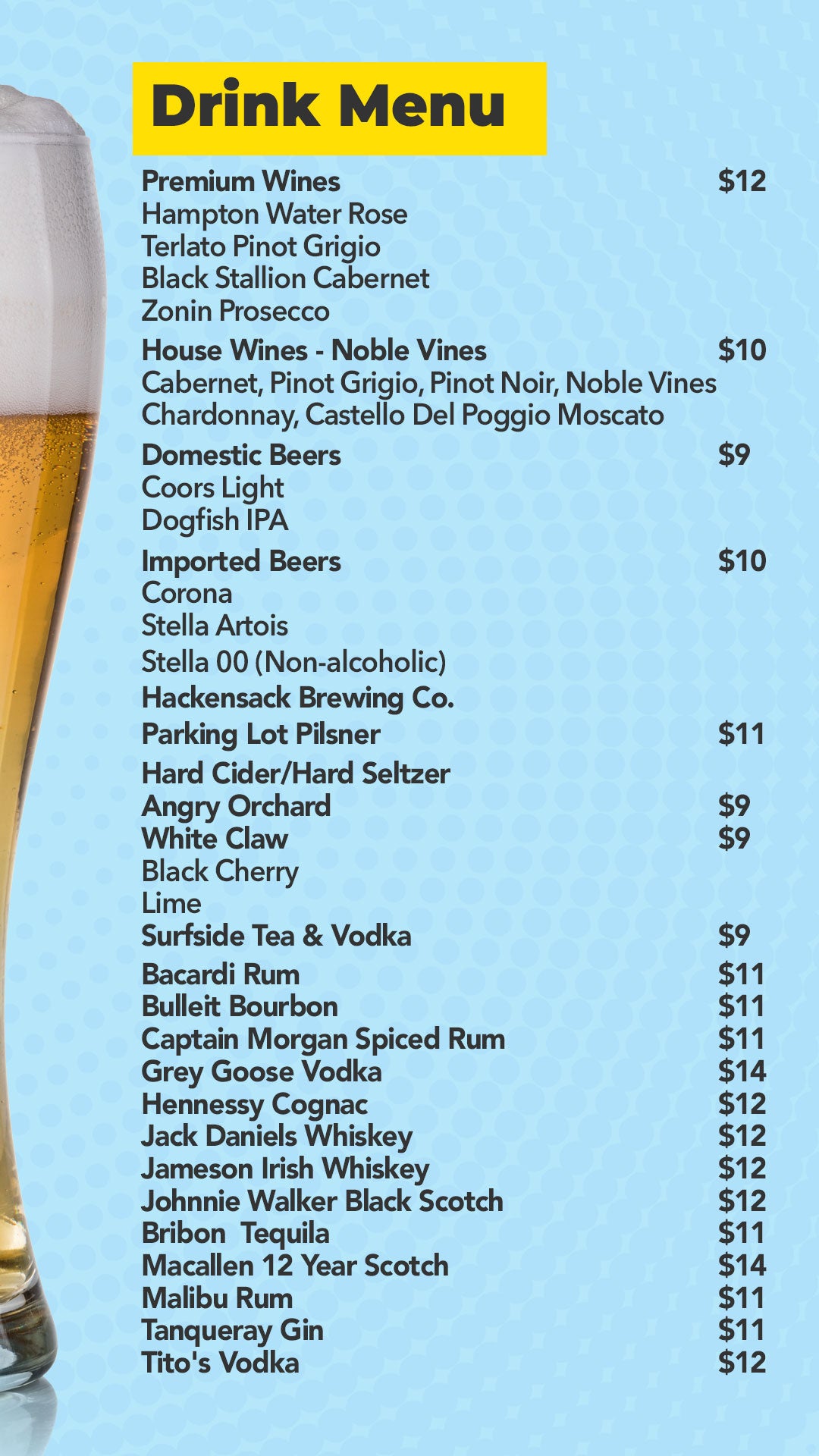 Drink Menu

Premium Wines $12
Hampton Water Rose
Terlato Pinot Grigio
Black Stallion Cabernet
Zonin Prosecco

House Wines - Noble Vines $10
Cabernet, Pinot Grigio, Pinot Noir, Noble Vines Chardonnay, Castello Del Poggio Moscato

Domestic Beers $9
Coors Light
Dogfish IPA

Imported Beers $10
Corona
Stella Artois
Stella 00 (Non-alcoholic)

Hackensack Brewing Co.
Parking Lot Pilsner $11

Hard Cider/Hard Seltzer
Angry Orchard $9
White Claw $9
Black Cherry
Lime
Surfside Tea & Vodka $9

Bacardi Rum $11
Bulleit Bourbon $11
Captain Morgan Spiced Rum $11
Grey Goose Vodka $14
Hennessy Cognac $12
Jack Daniels Whiskey $12
Jameson Irish Whiskey $12
Johnnie Walker Black Scotch $12
Bribon Tequila $11
Macallen 12 Year Scotch $14
Malibu Rum $11
Tanqueray Gin $11
Tito's Vodka $12